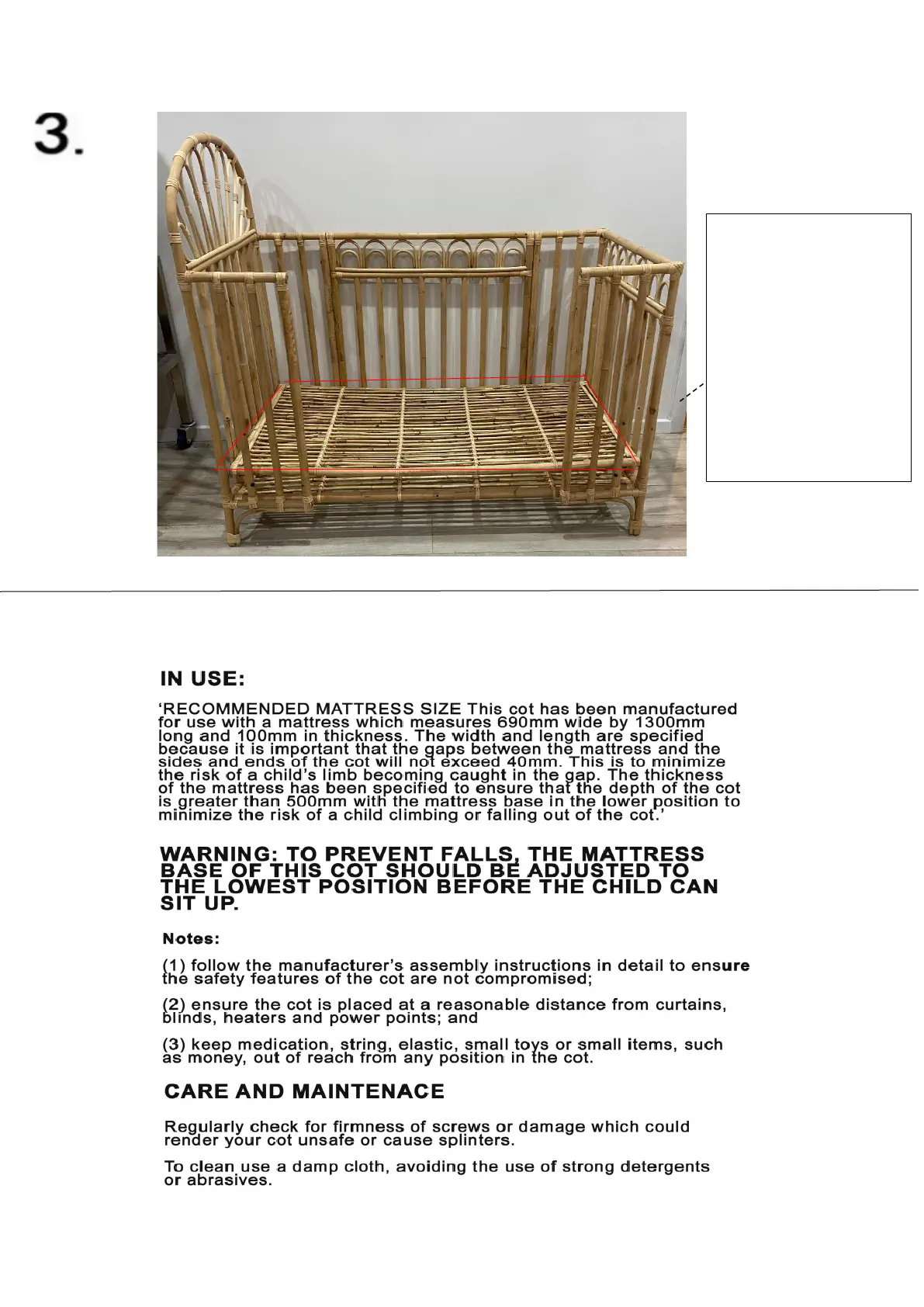 3.

IN USE:

'RECOMMENDED MATTRESS SIZE This cot has been manufactured for use with a mattress which measures 690mm wide by 1300mm long and 100mm in thickness. The width and length are specified because it is important that the gaps between the mattress and the sides and ends of the cot will not exceed 40mm. This is to minimize the risk of a child's limb becoming caught in the gap. The thickness of the mattress has been specified to ensure that the depth of the cot is greater than 500mm with the mattress base in the lower position to minimize the risk of a child climbing or falling out of the cot.'

WARNING: TO PREVENT FALLS, THE MATTRESS BASE OF THIS COT SHOULD BE ADJUSTED TO THE LOWEST POSITION BEFORE THE CHILD CAN SIT UP.

Notes:

(1) follow the manufacturer's assembly instructions in detail to ensure the safety features of the cot are not compromised;

(2) ensure the cot is placed at a reasonable distance from curtains, blinds, heaters and power points; and

(3) keep medication, string, elastic, small toys or small items, such as money, out of reach from any position in the cot.

CARE AND MAINTENACE

Regularly check for firmness of screws or damage which could render your cot unsafe or cause splinters.

To clean use a damp cloth, avoiding the use of strong detergents or abrasives.